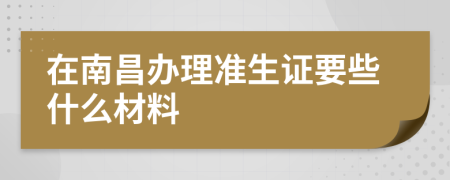 在南昌办理准生证要些什么材料